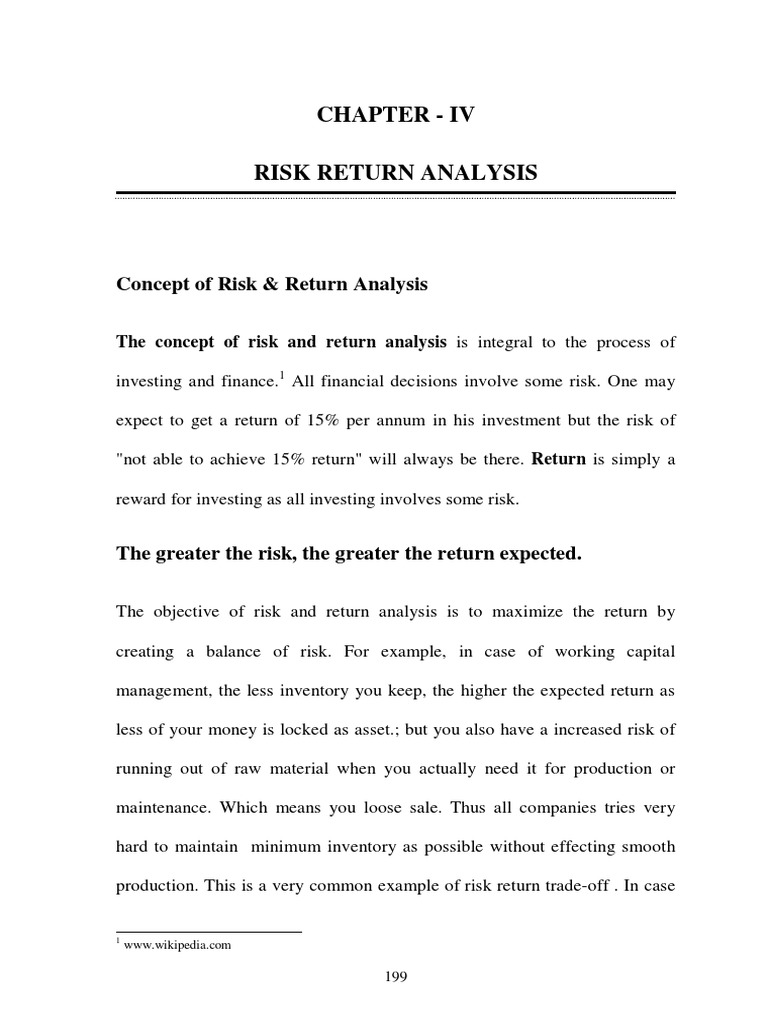 CHAPTER - IV

RISK RETURN ANALYSIS

Concept of Risk & Return Analysis

The concept of risk and return analysis is integral to the process of investing and finance.$^1$ All financial decisions involve some risk. One may expect to get a return of 15% per annum in his investment but the risk of "not able to achieve 15% return" will always be there. Return is simply a reward for investing as all investing involves some risk.

The greater the risk, the greater the return expected.

The objective of risk and return analysis is to maximize the return by creating a balance of risk. For example, in case of working capital management, the less inventory you keep, the higher the expected return as less of your money is locked as asset.; but you also have a increased risk of running out of raw material when you actually need it for production or maintenance. Which means you loose sale. Thus all companies tries very hard to maintain minimum inventory as possible without effecting smooth production. This is a very common example of risk return trade-off . In case

$^1$ www.wikipedia.com

199